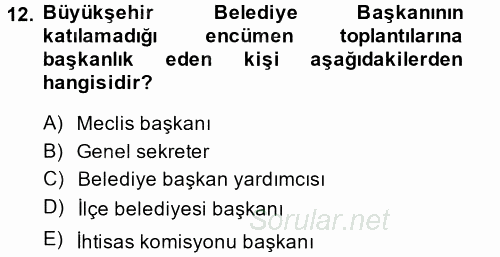 12. Büyükşehir Belediye Başkanının katılamadığı encümen toplantılarına başkanlık eden kişi aşağıdakilerden hangisidir?

A) Meclis başkanı
B) Genel sekreter
C) Belediye başkan yardımcısı
D) İlçe belediyesi başkanı
E) İhtisas komisyonu başkanı

Sorular.net